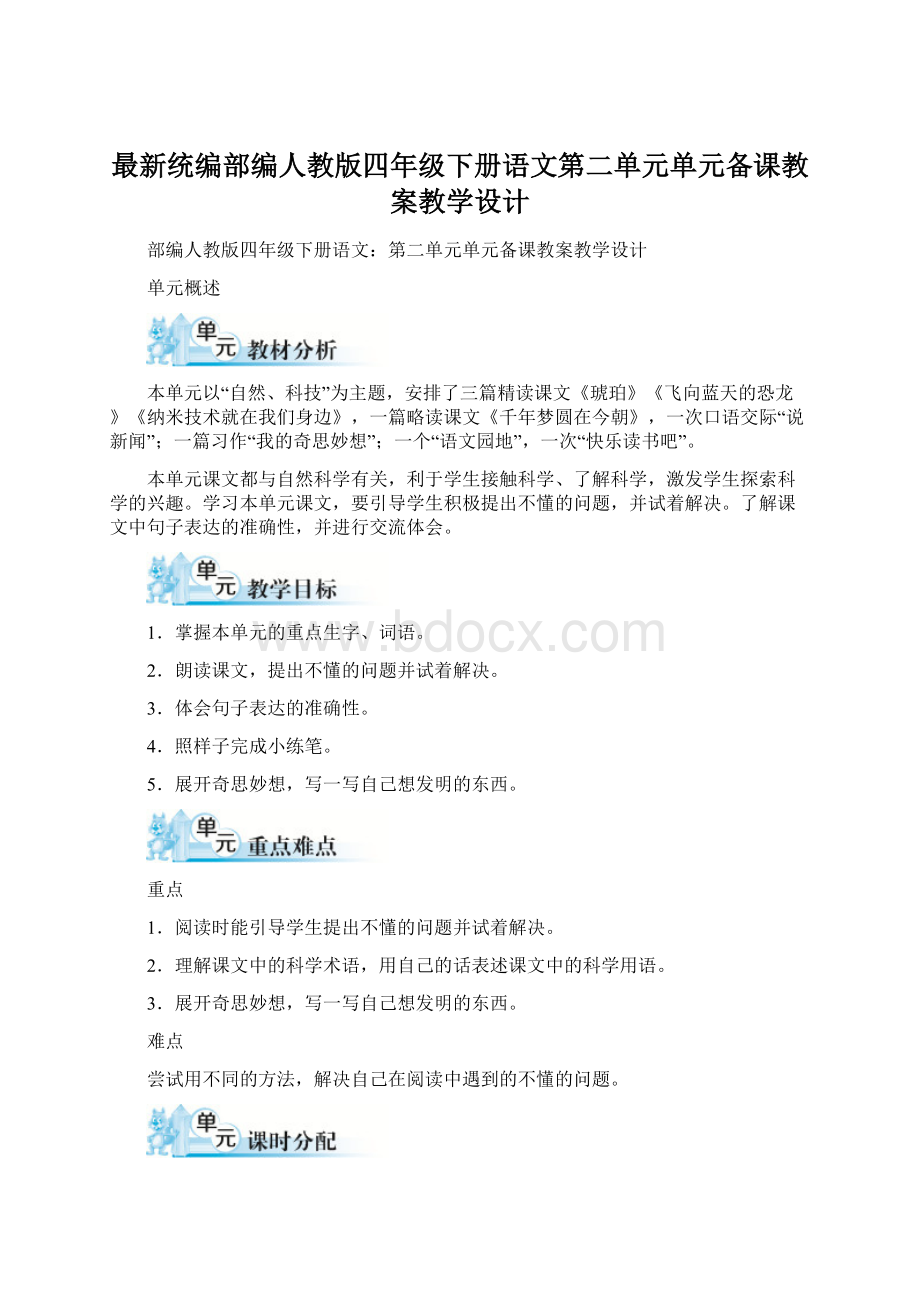 最新统编部编人教版四年级下册语文第二单元单元备课教案教学设计

部编人教版四年级下册语文：第二单元单元备课教案教学设计

单元概述

单元 教材分析

本单元以“自然、科技”为主题，安排了三篇精读课文《琥珀》《飞向蓝天的恐龙》《纳米技术就在我们身边》，一篇略读课文《千年梦圆在今朝》，一次口语交际“说新闻”；一篇习作“我的奇思妙想”；一个“语文园地”，一次“快乐读书吧”。

本单元课文都与自然科学有关，利于学生接触科学、了解科学，激发学生探索科学的兴趣。学习本单元课文，要引导学生积极提出不懂的问题，并试着解决。了解课文中句子表达的准确性，并进行交流体会。

单元 教学目标

www.bdocx.com

1．掌握本单元的重点生字、词语。

2．朗读课文，提出不懂的问题并试着解决。

3．体会句子表达的准确性。

4．照样子完成小练笔。

5．展开奇思妙想，写一写自己想发明的东西。

单元 重点难点

重点

1．阅读时能引导学生提出不懂的问题并试着解决。

2．理解课文中的科学术语，用自己的话表述课文中的科学用语。

3．展开奇思妙想，写一写自己想发明的东西。

难点

尝试用不同的方法，解决自己在阅读中遇到的不懂的问题。

单元 课时分配